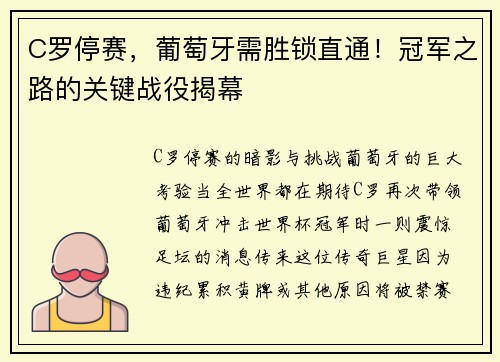 C罗停赛，葡萄牙需胜锁直通！冠军之路的关键战役揭幕

C罗停赛的暗影与挑战葡萄牙的巨大考验当全世界都在期待C罗再次带领葡萄牙冲击世界杯冠军时一则震惊足坛的消息传来这位传奇巨星因为违纪累积黄牌或其他原因将被禁赛